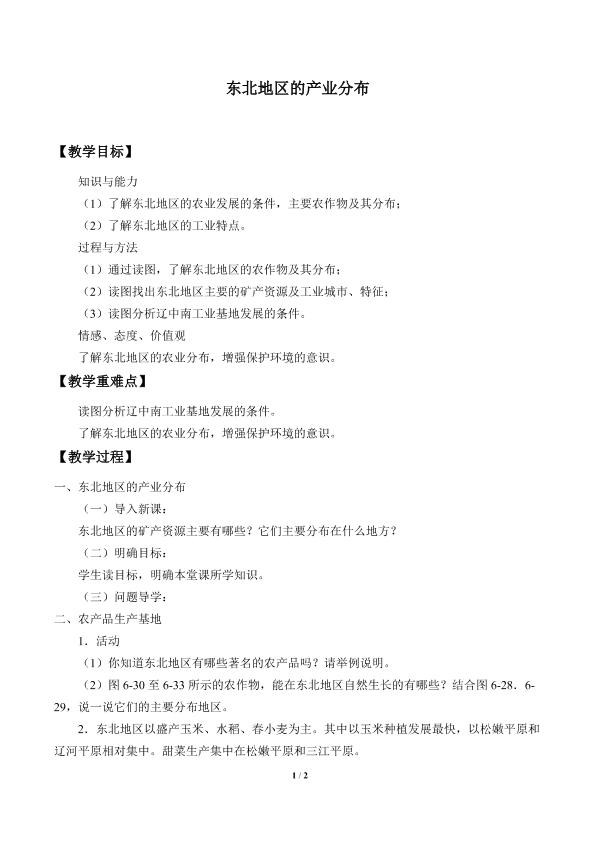 东北地区的产业分布

【教学目标】

知识与能力

（1）了解东北地区的农业发展的条件，主要农作物及其分布；

（2）了解东北地区的工业特点。

过程与方法

（1）通过读图，了解东北地区的农作物及其分布；

（2）读图找出东北地区主要的矿产资源及工业城市、特征；

（3）读图分析辽中南工业基地发展的条件。

情感、态度、价值观

了解东北地区的农业分布，增强保护环境的意识。

【教学重难点】

读图分析辽中南工业基地发展的条件。

了解东北地区的农业分布，增强保护环境的意识。

【教学过程】

一、东北地区的产业分布

（一）导入新课：

东北地区的矿产资源主要有哪些？它们主要分布在什么地方？

（二）明确目标：

学生读目标，明确本堂课所学知识。

（三）问题导学：

二、农产品生产基地

1．活动

（1）你知道东北地区有哪些著名的农产品吗？请举例说明。

（2）图6-30至6-33所示的农作物，能在东北地区自然生长的有哪些？结合图6-28．6-29，说一说它们的主要分布地区。

2．东北地区以盛产玉米、水稻、春小麦为主。其中以玉米种植发展最快，以松嫩平原和辽河平原相对集中。甜菜生产集中在松嫩平原和三江平原。

1 / 2